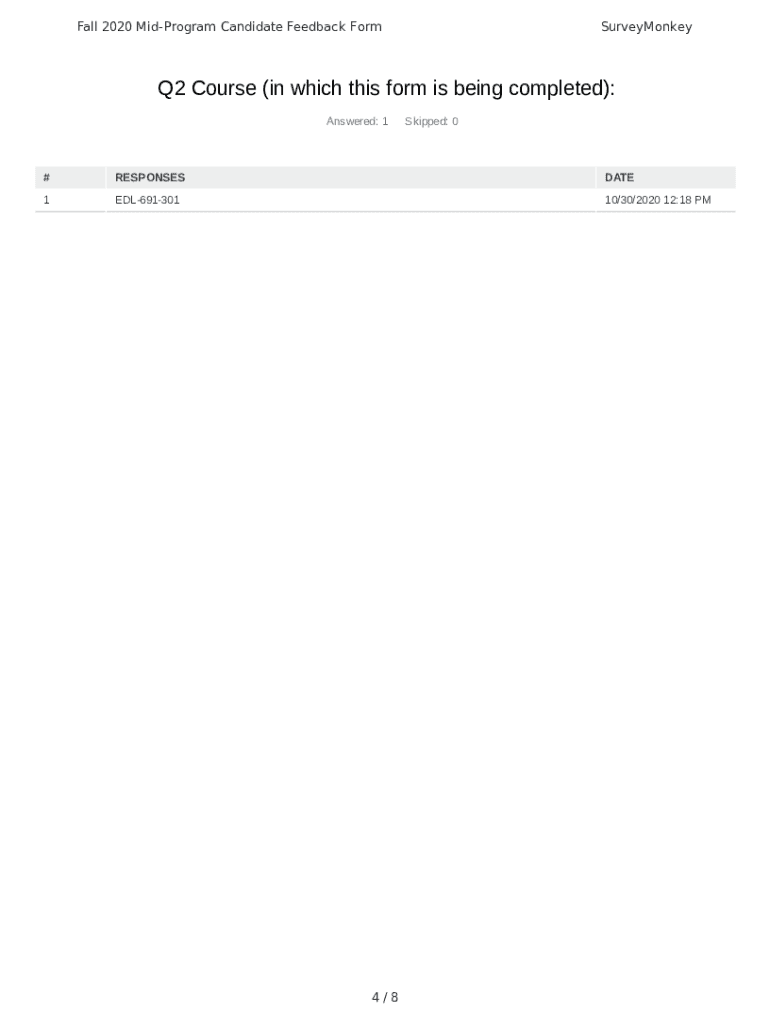 Fall 2020 Mid-Program Candidate Feedback Form SurveyMonkey

Q2 Course (in which this form is being completed):

Answered: 1 Skipped: 0

| # | RESPONSES | DATE |
|---|---|---|
| 1 | EDL-691-301 | 10/30/2020 12:18 PM |

4 / 8